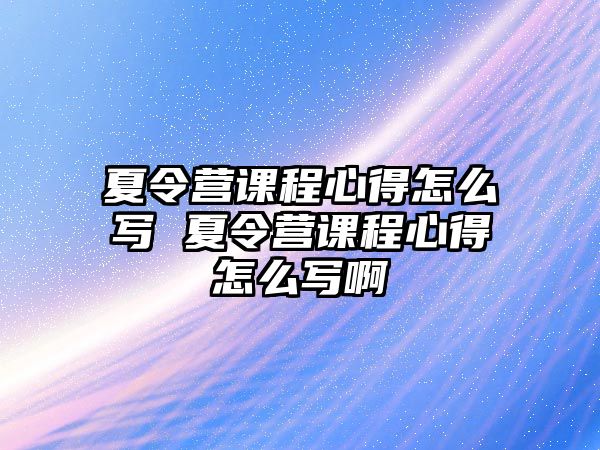 夏令营课程心得怎么写 夏令营课程心得怎么写啊